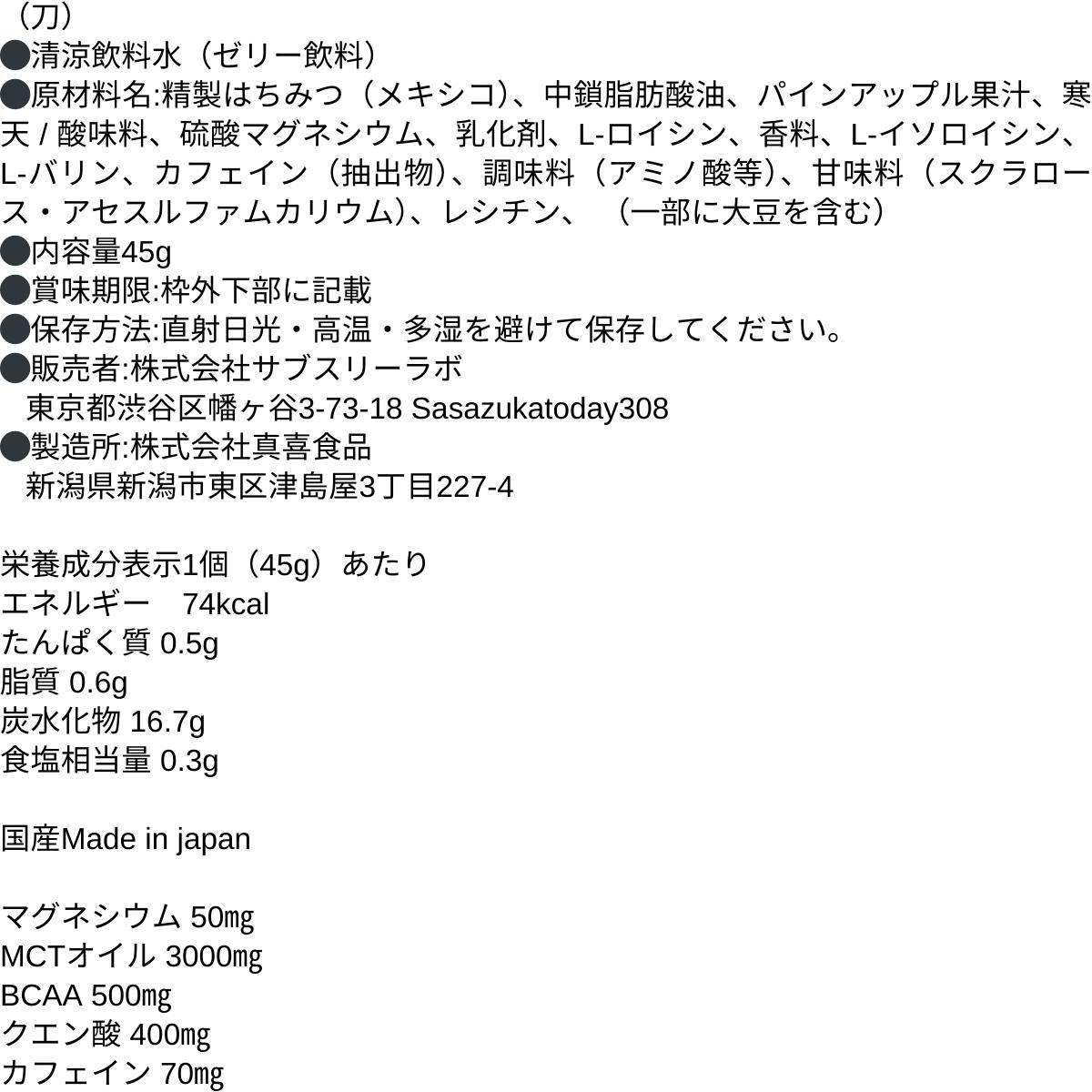 （刀）
●清涼飲料水（ゼリー飲料）
●原材料名:精製はちみつ（メキシコ）、中鎖脂肪酸油、パインアップル果汁、寒天 / 酸味料、硫酸マグネシウム、乳化剤、L-ロイシン、香料、L-イソロイシン、L-バリン、カフェイン（抽出物）、調味料（アミノ酸等）、甘味料（スクラロース・アセスルファムカリウム）、レシチン、（一部に大豆を含む）
●内容量45g
●賞味期限:枠外下部に記載
●保存方法:直射日光・高温・多湿を避けて保存してください。
●販売者:株式会社サブスリーラボ
東京都渋谷区幡ヶ谷3-73-18 Sasazukatoday308
●製造所:株式会社真喜食品
新潟県新潟市東区津島屋3丁目227-4

栄養成分表示1個（45g）あたり
エネルギー　74kcal
たんぱく質 0.5g
脂質 0.6g
炭水化物 16.7g
食塩相当量 0.3g

国産Made in japan

マグネシウム 50㎎
MCTオイル 3000㎎
BCAA 500㎎
クエン酸 400㎎
カフェイン 70㎎